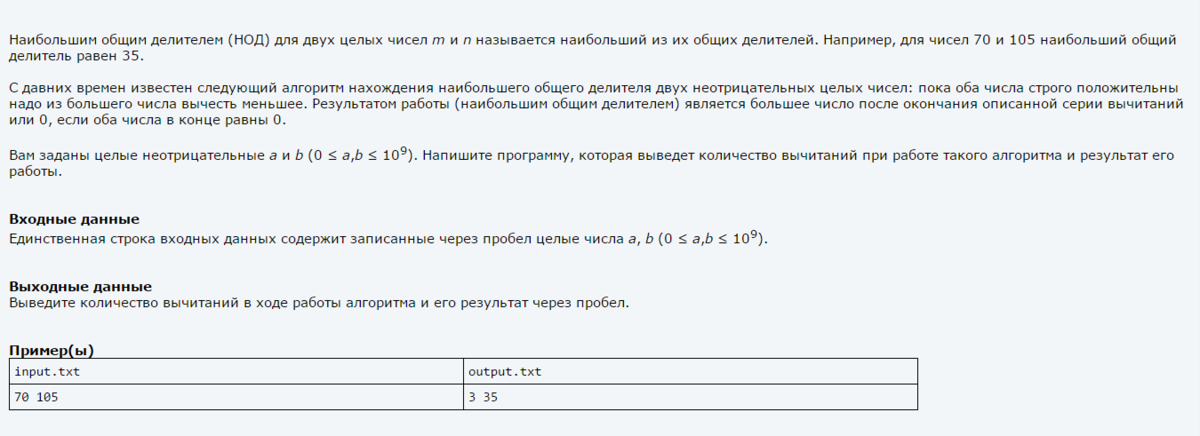 Наибольшим общим делителем (НОД) для двух целых чисел $m$ и $n$ называется наибольший из их общих делителей. Например, для чисел 70 и 105 наибольший общий делитель равен 35.

С давних времен известен следующий алгоритм нахождения наибольшего общего делителя двух неотрицательных целых чисел: пока оба числа строго положительны надо из большего числа вычесть меньшее. Результатом работы (наибольшим общим делителем) является большее число после окончания описанной серии вычитаний или 0, если оба числа в конце равны 0.

Вам заданы целые неотрицательные $a$ и $b$ ($0 \le a,b \le 10^9$). Напишите программу, которая выведет количество вычитаний при работе такого алгоритма и результат его работы.

Входные данные
Единственная строка входных данных содержит записанные через пробел целые числа $a$, $b$ ($0 \le a,b \le 10^9$).

Выходные данные
Выведите количество вычитаний в ходе работы алгоритма и его результат через пробел.

Пример(ы)
| input.txt | output.txt |
|---|---|
| 70 105 | 3 35 |